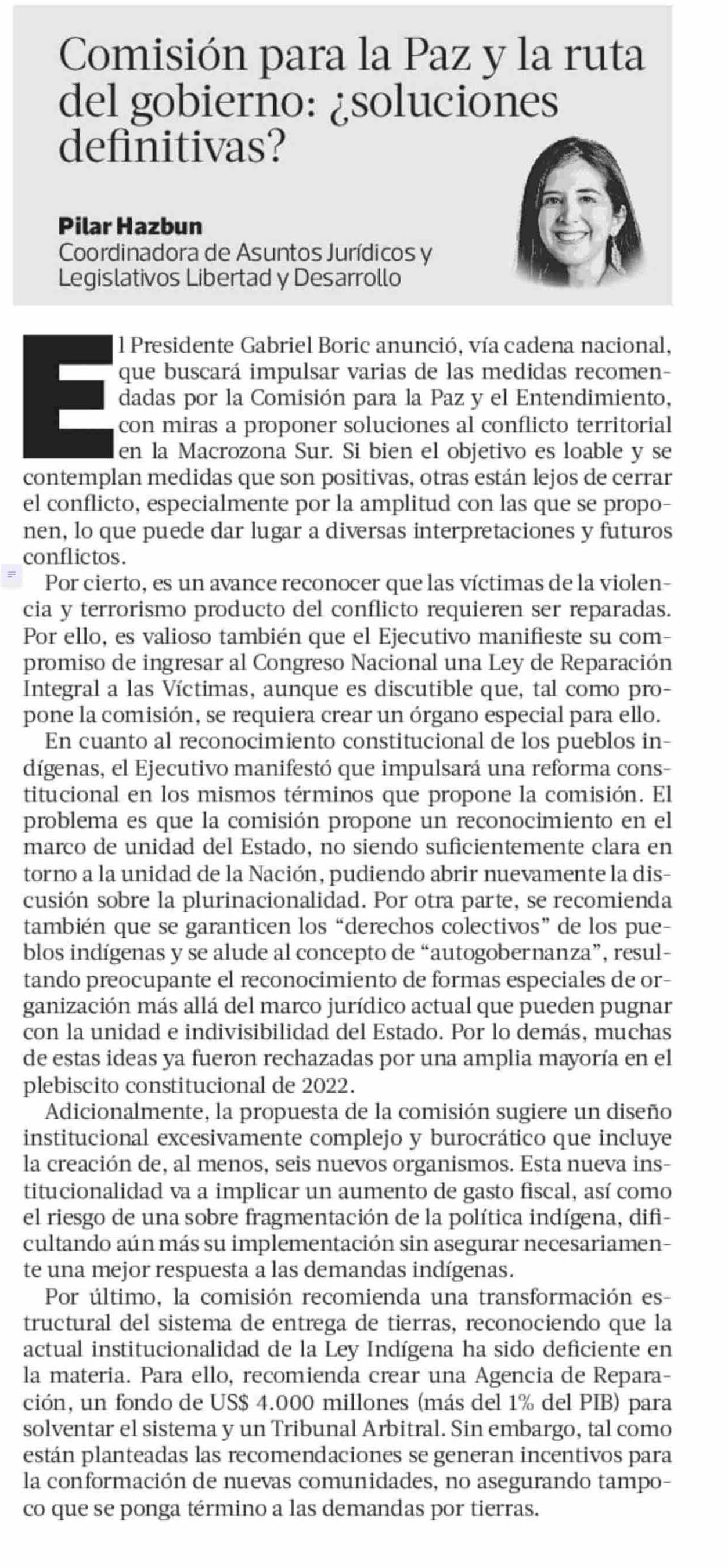 Comisión para la Paz y la ruta del gobierno: ¿soluciones definitivas?

Pilar Hazbun
Coordinadora de Asuntos Jurídicos y Legislativos Libertad y Desarrollo

El Presidente Gabriel Boric anunció, vía cadena nacional, que buscará impulsar varias de las medidas recomendadas por la Comisión para la Paz y el Entendimiento, con miras a proponer soluciones al conflicto territorial en la Macrozona Sur. Si bien el objetivo es loable y se contemplan medidas que son positivas, otras están lejos de cerrar el conflicto, especialmente por la amplitud con las que se proponen, lo que puede dar lugar a diversas interpretaciones y futuros conflictos.

Por cierto, es un avance reconocer que las víctimas de la violencia y terrorismo producto del conflicto requieren ser reparadas. Por ello, es valioso también que el Ejecutivo manifieste su compromiso de ingresar al Congreso Nacional una Ley de Reparación Integral a las Víctimas, aunque es discutible que, tal como propone la comisión, se requiera crear un órgano especial para ello.

En cuanto al reconocimiento constitucional de los pueblos indígenas, el Ejecutivo manifestó que impulsará una reforma constitucional en los mismos términos que propone la comisión. El problema es que la comisión propone un reconocimiento en el marco de unidad del Estado, no siendo suficientemente clara en torno a la unidad de la Nación, pudiendo abrir nuevamente la discusión sobre la plurinacionalidad. Por otra parte, se recomienda también que se garanticen los “derechos colectivos” de los pueblos indígenas y se alude al concepto de “autogobernanza”, resultando preocupante el reconocimiento de formas especiales de organización más allá del marco jurídico actual que pueden pugnar con la unidad e indivisibilidad del Estado. Por lo demás, muchas de estas ideas ya fueron rechazadas por una amplia mayoría en el plebiscito constitucional de 2022.

Adicionalmente, la propuesta de la comisión sugiere un diseño institucional excesivamente complejo y burocrático que incluye la creación de, al menos, seis nuevos organismos. Esta nueva institucionalidad va a implicar un aumento de gasto fiscal, así como el riesgo de una sobre fragmentación de la política indígena, dificultando aún más su implementación sin asegurar necesariamente una mejor respuesta a las demandas indígenas.

Por último, la comisión recomienda una transformación estructural del sistema de entrega de tierras, reconociendo que la actual institucionalidad de la Ley Indígena ha sido deficiente en la materia. Para ello, recomienda crear una Agencia de Reparación, un fondo de US$ 4.000 millones (más del 1% del PIB) para solventar el sistema y un Tribunal Arbitral. Sin embargo, tal como están planteadas las recomendaciones se generan incentivos para la conformación de nuevas comunidades, no asegurando tampoco que se ponga término a las demandas por tierras.